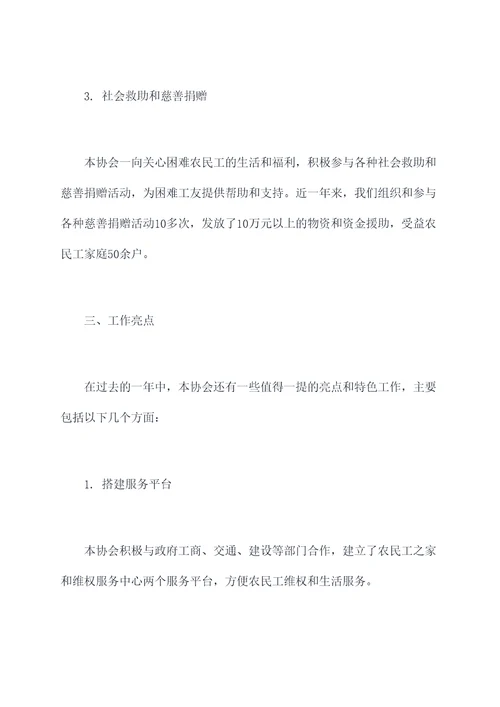 3. 社会救助和慈善捐赠

本协会一向关心困难农民工的生活和福利，积极参与各种社会救助和慈善捐赠活动，为困难工友提供帮助和支持。近一年来，我们组织和参与各种慈善捐赠活动10多次，发放了10万元以上的物资和资金援助，受益农民工家庭50余户。

三、工作亮点

在过去的一年中，本协会还有一些值得一提的亮点和特色工作，主要包括以下几个方面：

1. 搭建服务平台

本协会积极与政府工商、交通、建设等部门合作，建立了农民工之家和维权服务中心两个服务平台，方便农民工维权和生活服务。